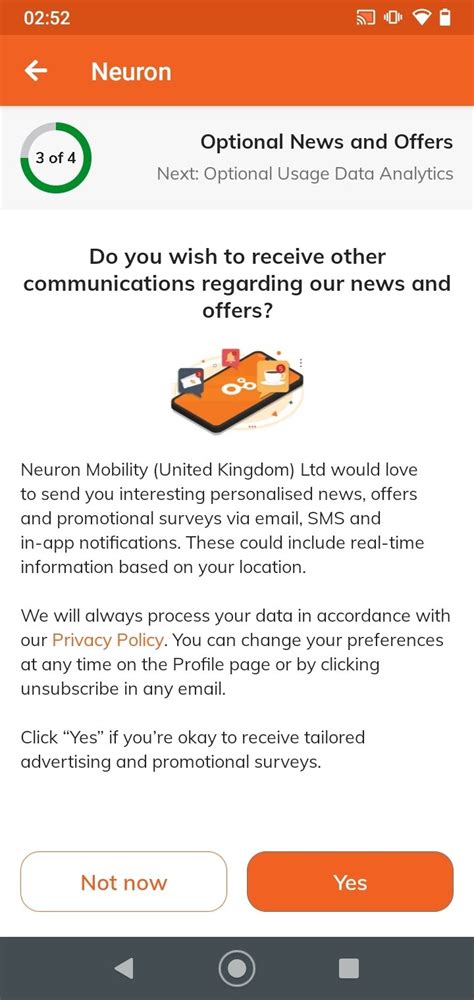 02:52

Neuron

3 of 4

Optional News and Offers

Next: Optional Usage Data Analytics

Do you wish to receive other communications regarding our news and offers?

Neuron Mobility (United Kingdom) Ltd would love to send you interesting personalised news, offers and promotional surveys via email, SMS and in-app notifications. These could include real-time information based on your location.

We will always process your data in accordance with our Privacy Policy. You can change your preferences at any time on the Profile page or by clicking unsubscribe in any email.

Click “Yes” if you’re okay to receive tailored advertising and promotional surveys.

Not now

Yes